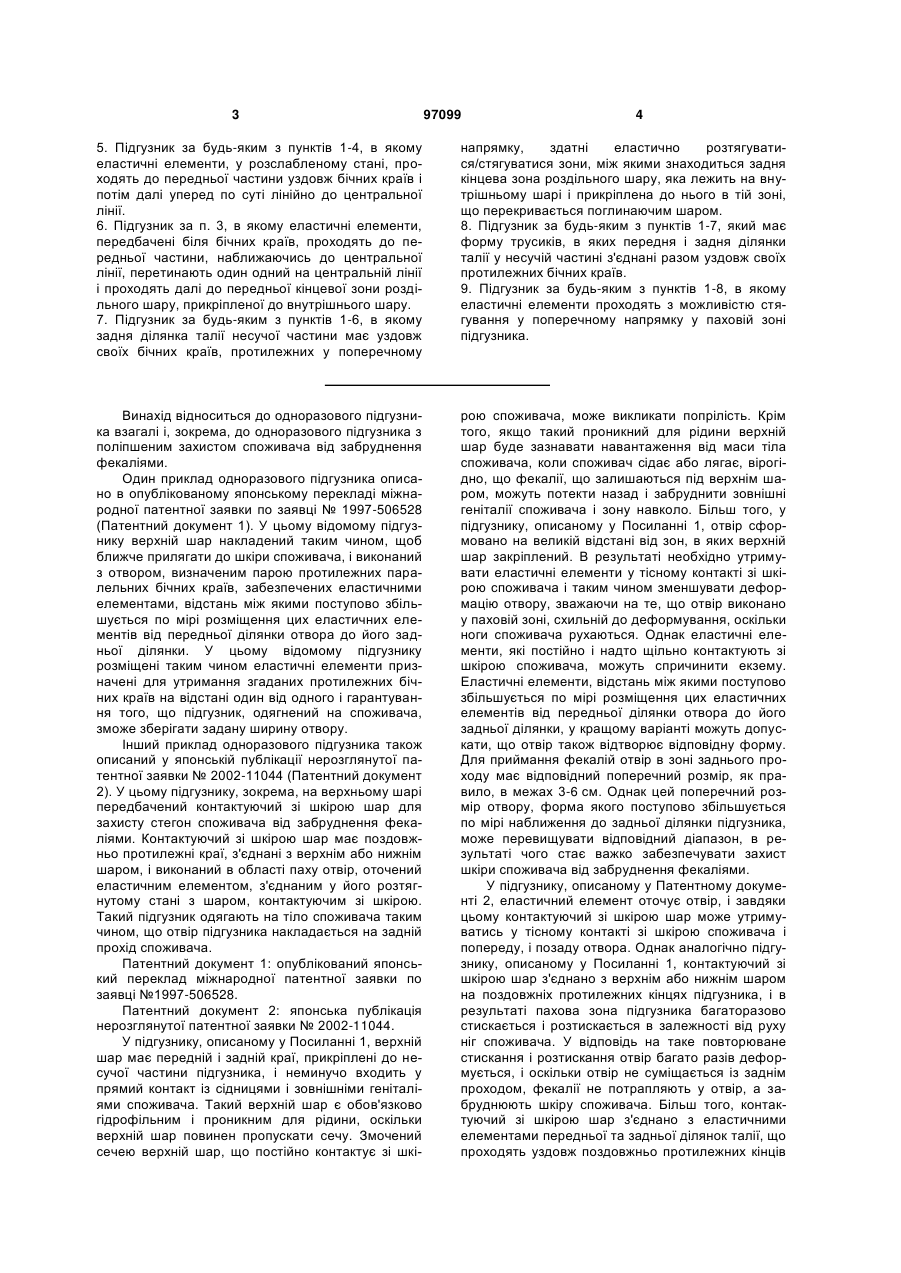 3 97099 4

5. Підгузник за будь-яким з пунктів 1-4, в якому еластичні елементи, у розслабленому стані, проходять до передньої частини уздовж бічних країв і потім далі уперед по суті лінійно до центральної лінії.
6. Підгузник за п. 3, в якому еластичні елементи, передбачені біля бічних країв, проходять до передньої частини, наближаючись до центральної лінії, перетинають один одний на центральній лінії і проходять далі до передньої кінцевої зони роздільного шару, прикріпленої до внутрішнього шару.
7. Підгузник за будь-яким з пунктів 1-6, в якому задня ділянка талії несучої частини має уздовж своїх бічних країв, протилежних у поперечному напрямку, здатні еластично розтягуватися/стягуватися зони, між якими знаходиться задня кінцева зона роздільного шару, яка лежить на внутрішньому шарі і прикріплена до нього в тій зоні, що перекривається поглинаючим шаром.
8. Підгузник за будь-яким з пунктів 1-7, який має форму трусиків, в яких передня і задня ділянки талії у несучій частині з'єднані разом уздовж своїх протилежних бічних країв.
9. Підгузник за будь-яким з пунктів 1-8, в якому еластичні елементи проходять з можливістю стягування у поперечному напрямку у паховій зоні підгузника.

Винахід відноситься до одноразового підгузника взагалі і, зокрема, до одноразового підгузника з поліпшеним захистом споживача від забруднення фекаліями.

Один приклад одноразового підгузника описано в опублікованому японському перекладі міжнародної патентної заявки по заявці № 1997-506528 (Патентний документ 1). У цьому відомому підгузнику верхній шар накладений таким чином, щоб ближче прилягати до шкіри споживача, і виконаний з отвором, визначеним парою протилежних паралельних бічних країв, забезпечених еластичними елементами, відстань між якими поступово збільшується по мірі розміщення цих еластичних елементів від передньої ділянки отвора до його задньої ділянки. У цьому відомому підгузнику розміщені таким чином еластичні елементи призначені для утримання згаданих протилежних бічних країв на відстані один від одного і гарантування того, що підгузник, одягнений на споживача, зможе зберігати задану ширину отвору.

Інший приклад одноразового підгузника також описаний у японській публікації нерозглянутої патентної заявки № 2002-11044 (Патентний документ 2). У цьому підгузнику, зокрема, на верхньому шарі передбачений контактуючий зі шкірою шар для захисту стегон споживача від забруднення фекаліями. Контактуючий зі шкірою шар має поздовжньо протилежні краї, з'єднані з верхнім або нижнім шаром, і виконаний в області паху отвір, оточений еластичним елементом, з'єднаним у його розтягнутому стані з шаром, контактуючим зі шкірою. Такий підгузник одягають на тіло споживача таким чином, що отвір підгузника накладається на задній прохід споживача.

Патентний документ 1: опублікований японський переклад міжнародної патентної заявки по заявці №1997-506528.

Патентний документ 2: японська публікація нерозглянутої патентної заявки № 2002-11044.

У підгузнику, описаному у Посиланні 1, верхній шар має передній і задній краї, прикріплені до несучої частини підгузника, і неминучо входить у прямий контакт із сідницями і зовнішніми геніталіями споживача. Такий верхній шар є обов'язково гідрофільним і проникним для рідини, оскільки верхній шар повинен пропускати сечу. Змочений сечею верхній шар, що постійно контактує зі шкірою споживача, може викликати попрілість. Крім того, якщо такий проникний для рідини верхній шар буде зазнавати навантаження від маси тіла споживача, коли споживач сідає або лягає, вірогідно, що фекалії, що залишаються під верхнім шаром, можуть потекти назад і забруднити зовнішні геніталії споживача і зону навколо. Більш того, у підгузнику, описаному у Посиланні 1, отвір сформовано на великій відстані від зон, в яких верхній шар закріплений. В результаті необхідно утримувати еластичні елементи у тісному контакті зі шкірою споживача і таким чином зменшувати деформацію отвору, зважаючи на те, що отвір виконано у паховій зоні, схильній до деформування, оскільки ноги споживача рухаються. Однак еластичні елементи, які постійно і надто щільно контактують зі шкірою споживача, можуть спричинити екзему. Еластичні елементи, відстань між якими поступово збільшується по мірі розміщення цих еластичних елементів від передньої ділянки отвора до його задньої ділянки, у кращому варіанті можуть допускати, що отвір також відтворює відповідну форму. Для приймання фекалій отвір в зоні заднього проходу має відповідний поперечний розмір, як правило, в межах 3-6 см. Однак цей поперечний розмір отвору, форма якого поступово збільшується по мірі наближення до задньої ділянки підгузника, може перевищувати відповідний діапазон, в результаті чого стає важко забезпечувати захист шкіри споживача від забруднення фекаліями.

У підгузнику, описаному у Патентному документі 2, еластичний елемент оточує отвір, і завдяки цьому контактуючий зі шкірою шар може утримуватись у тісному контакті зі шкірою споживача і попереду, і позаду отвора. Однак аналогічно підгузнику, описаному у Посиланні 1, контактуючий зі шкірою шар з'єднано з верхнім або нижнім шаром на поздовжніх протилежних кінцях підгузника, і в результаті пахова зона підгузника багаторазово стискається і розтискається в залежності від руху ніг споживача. У відповідь на таке повторюване стискання і розтискання отвір багато разів деформується, і оскільки отвір не суміщається із заднім проходом, фекалії не потрапляють у отвір, а забруднюють шкіру споживача. Більш того, контактуючий зі шкірою шар з'єднано з еластичними елементами передньої та задньої ділянок талії, що проходять уздовж поздовжньо протилежних кінців